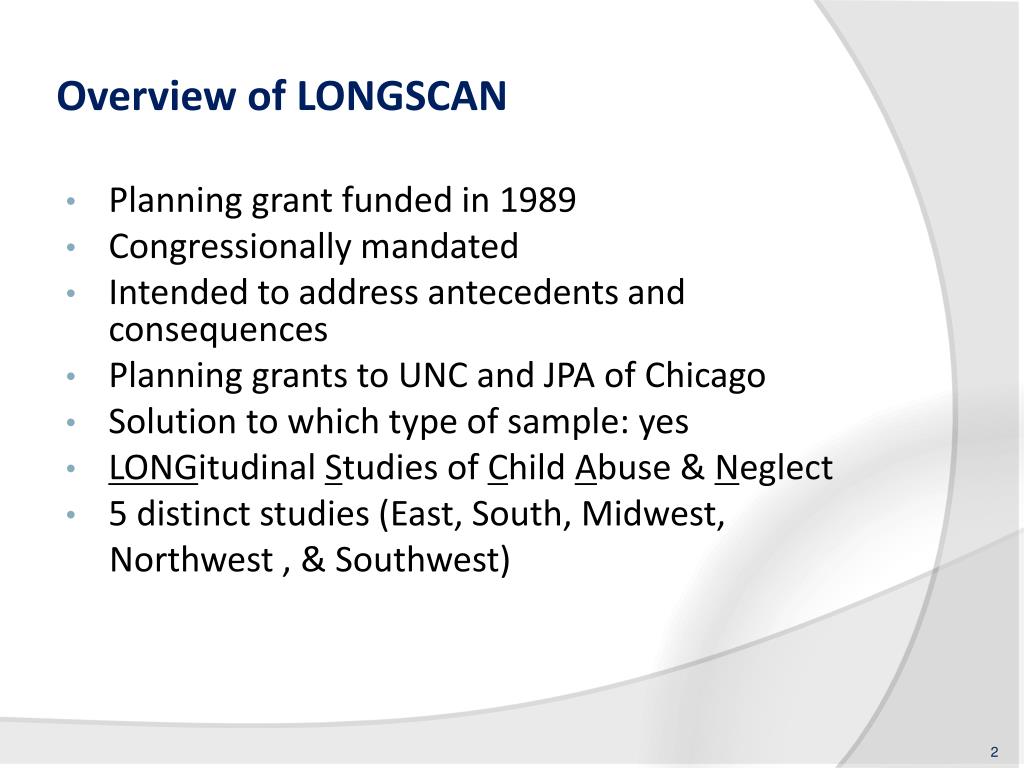 Overview of LONGSCAN

• Planning grant funded in 1989
• Congressionally mandated
• Intended to address antecedents and consequences
• Planning grants to UNC and JPA of Chicago
• Solution to which type of sample: yes
• LONGitudinal Studies of Child Abuse & Neglect
• 5 distinct studies (East, South, Midwest, Northwest , & Southwest)

2